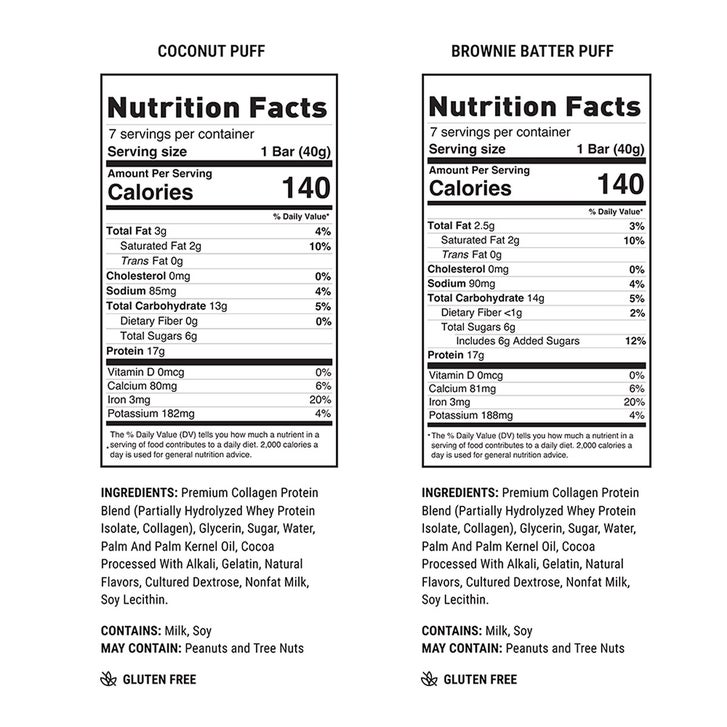 COCONUT PUFF

Nutrition Facts
7 servings per container
Serving size 1 Bar (40g)

Amount Per Serving
Calories 140

% Daily Value*
Total Fat 3g 4%
Saturated Fat 2g 10%
Trans Fat 0g
Cholesterol 0mg 0%
Sodium 85mg 4%
Total Carbohydrate 13g 5%
Dietary Fiber 0g 0%
Total Sugars 6g
Protein 17g

Vitamin D 0mcg 0%
Calcium 80mg 6%
Iron 3mg 20%
Potassium 182mg 4%

* The % Daily Value (DV) tells you how much a nutrient in a serving of food contributes to a daily diet. 2,000 calories a day is used for general nutrition advice.

INGREDIENTS: Premium Collagen Protein Blend (Partially Hydrolyzed Whey Protein Isolate, Collagen), Glycerin, Sugar, Water, Palm And Palm Kernel Oil, Cocoa Processed With Alkali, Gelatin, Natural Flavors, Cultured Dextrose, Nonfat Milk, Soy Lecithin.

CONTAINS: Milk, Soy
MAY CONTAIN: Peanuts and Tree Nuts

GLUTEN FREE

BROWNIE BATTER PUFF

Nutrition Facts
7 servings per container
Serving size 1 Bar (40g)

Amount Per Serving
Calories 140

% Daily Value*
Total Fat 2.5g 3%
Saturated Fat 2g 10%
Trans Fat 0g
Cholesterol 0mg 0%
Sodium 90mg 4%
Total Carbohydrate 14g 5%
Dietary Fiber <1g 2%
Total Sugars 6g
Includes 6g Added Sugars 12%
Protein 17g

Vitamin D 0mcg 0%
Calcium 81mg 6%
Iron 3mg 20%
Potassium 188mg 4%

* The % Daily Value (DV) tells you how much a nutrient in a serving of food contributes to a daily diet. 2,000 calories a day is used for general nutrition advice.

INGREDIENTS: Premium Collagen Protein Blend (Partially Hydrolyzed Whey Protein Isolate, Collagen), Glycerin, Sugar, Water, Palm And Palm Kernel Oil, Cocoa Processed With Alkali, Gelatin, Natural Flavors, Cultured Dextrose, Nonfat Milk, Soy Lecithin.

CONTAINS: Milk, Soy
MAY CONTAIN: Peanuts and Tree Nuts

GLUTEN FREE